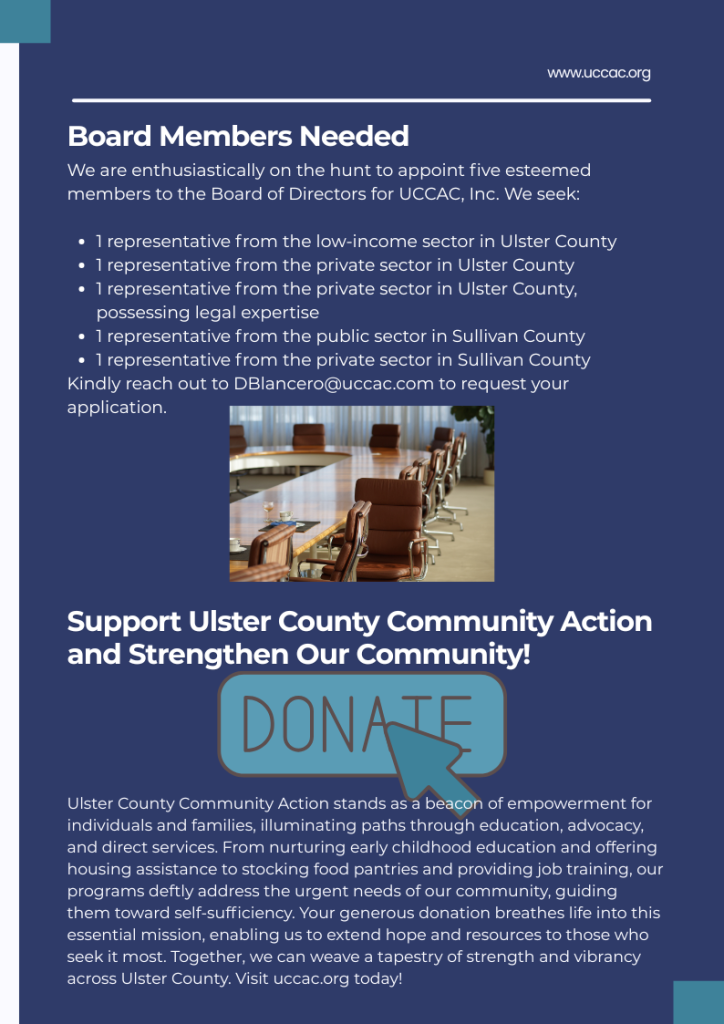 www.uccac.org

Board Members Needed

We are enthusiastically on the hunt to appoint five esteemed members to the Board of Directors for UCCAC, Inc. We seek:

• 1 representative from the low-income sector in Ulster County
• 1 representative from the private sector in Ulster County
• 1 representative from the private sector in Ulster County, possessing legal expertise
• 1 representative from the public sector in Sullivan County
• 1 representative from the private sector in Sullivan County

Kindly reach out to DBlancero@uccac.com to request your application.

Support Ulster County Community Action and Strengthen Our Community!

DONATE

Ulster County Community Action stands as a beacon of empowerment for individuals and families, illuminating paths through education, advocacy, and direct services. From nurturing early childhood education and offering housing assistance to stocking food pantries and providing job training, our programs deftly address the urgent needs of our community, guiding them toward self-sufficiency. Your generous donation breathes life into this essential mission, enabling us to extend hope and resources to those who seek it most. Together, we can weave a tapestry of strength and vibrancy across Ulster County. Visit uccac.org today!